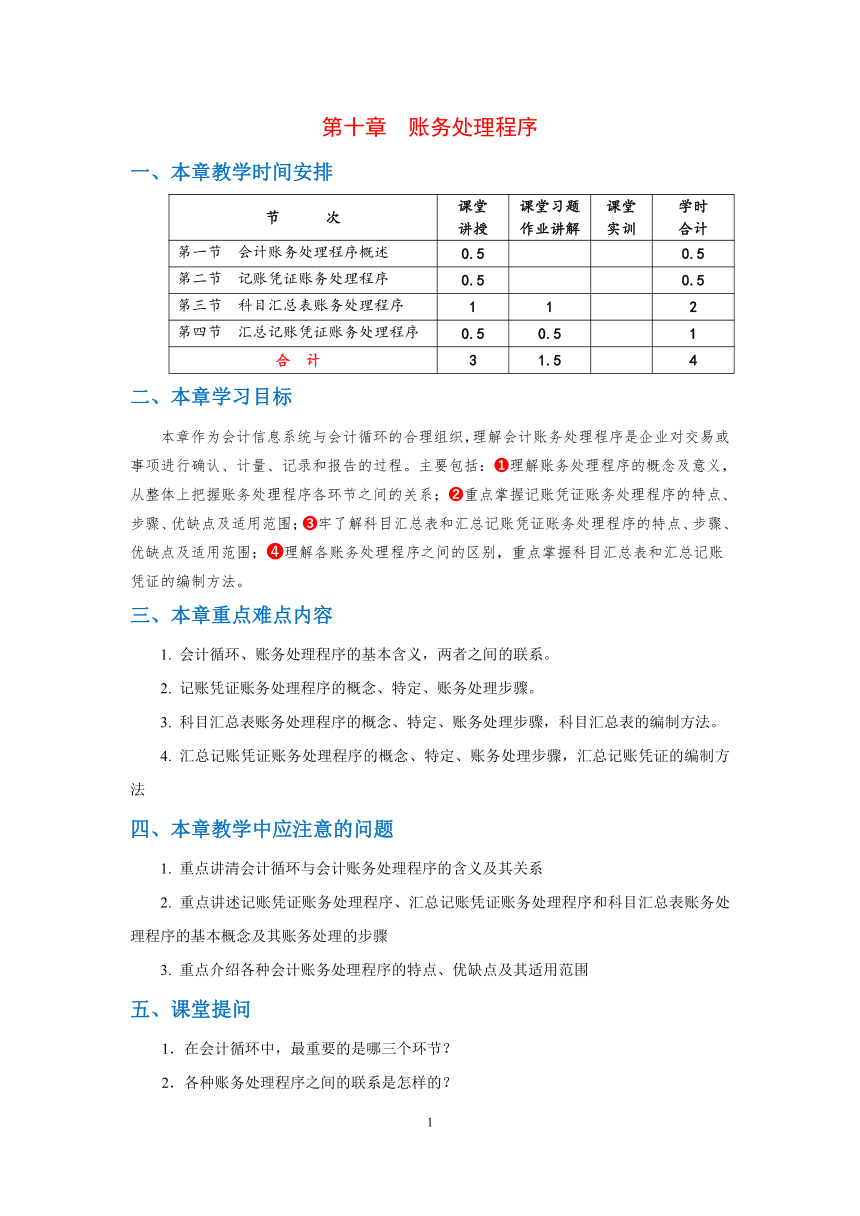 第十章　账务处理程序

一、本章教学时间安排

| 节　　次 | 课堂讲授 | 课堂习题作业讲解 | 课堂实训 | 学时合计 |
|---|---|---|---|---|
| 第一节　会计账务处理程序概述 | 0.5 | | | 0.5 |
| 第二节　记账凭证账务处理程序 | 0.5 | | | 0.5 |
| 第三节　科目汇总表账务处理程序 | 1 | 1 | | 2 |
| 第四节　汇总记账凭证账务处理程序 | 0.5 | 0.5 | | 1 |
| 合　计 | 3 | 1.5 | | 4 |

二、本章学习目标

本章作为会计信息系统与会计循环的合理组织，理解会计账务处理程序是企业对交易或事项进行确认、计量、记录和报告的过程。主要包括：❶理解账务处理程序的概念及意义，从整体上把握账务处理程序各环节之间的关系；❷重点掌握记账凭证账务处理程序的特点、步骤、优缺点及适用范围；❸牢了解科目汇总表和汇总记账凭证账务处理程序的特点、步骤、优缺点及适用范围；❹理解各账务处理程序之间的区别，重点掌握科目汇总表和汇总记账凭证的编制方法。

三、本章重点难点内容

1. 会计循环、账务处理程序的基本含义，两者之间的联系。

2. 记账凭证账务处理程序的概念、特定、账务处理步骤。

3. 科目汇总表账务处理程序的概念、特定、账务处理步骤，科目汇总表的编制方法。

4. 汇总记账凭证账务处理程序的概念、特定、账务处理步骤，汇总记账凭证的编制方法

四、本章教学中应注意的问题

1. 重点讲清会计循环与会计账务处理程序的含义及其关系

2. 重点讲述记账凭证账务处理程序、汇总记账凭证账务处理程序和科目汇总表账务处理程序的基本概念及其账务处理的步骤

3. 重点介绍各种会计账务处理程序的特点、优缺点及其适用范围

五、课堂提问

1．在会计循环中，最重要的是哪三个环节？

2．各种账务处理程序之间的联系是怎样的？

1